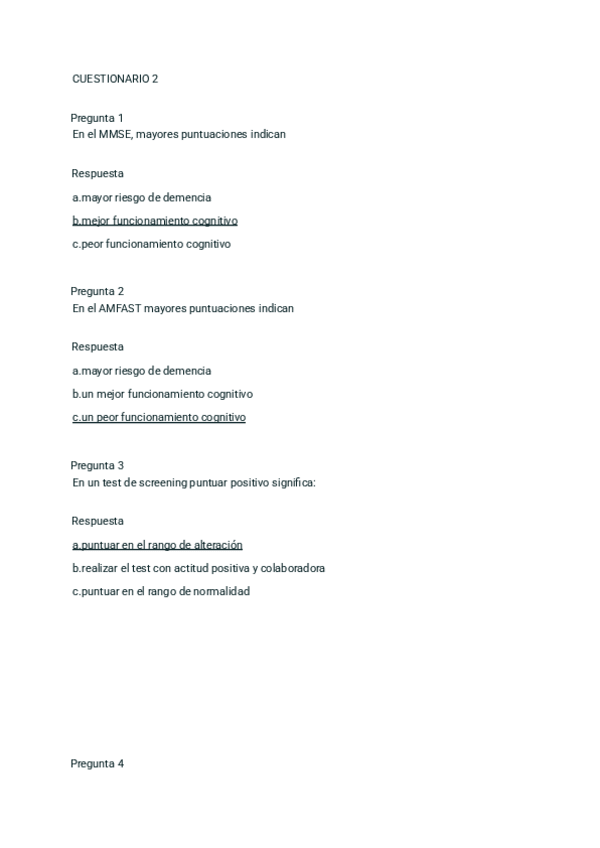 CUESTIONARIO 2

Pregunta 1
En el MMSE, mayores puntuaciones indican

Respuesta

a.mayor riesgo de demencia

b.mejor funcionamiento cognitivo

c.peor funcionamiento cognitivo

Pregunta 2
En el AMFAST mayores puntuaciones indican

Respuesta

a.mayor riesgo de demencia

b.un mejor funcionamiento cognitivo

c.un peor funcionamiento cognitivo

Pregunta 3
En un test de screening puntuar positivo significa:

Respuesta

a.puntuar en el rango de alteración

b.realizar el test con actitud positiva y colaboradora

c.puntuar en el rango de normalidad

Pregunta 4